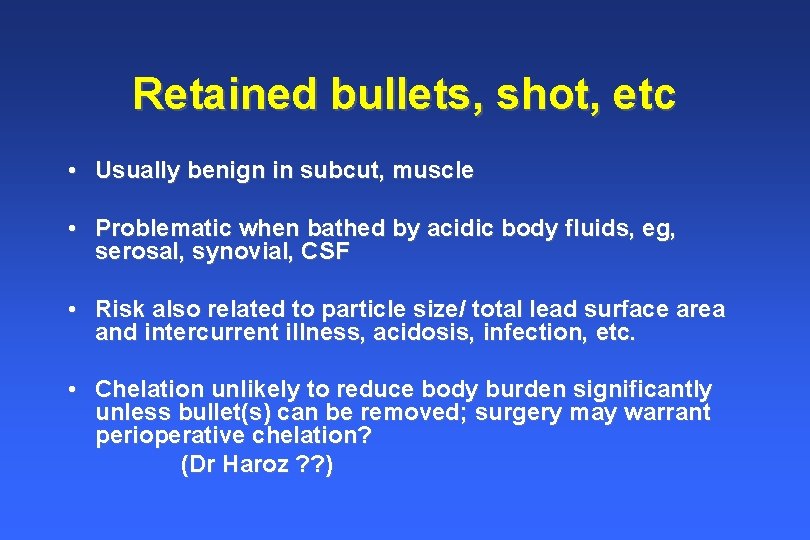 Retained bullets, shot, etc

• Usually benign in subcut, muscle

• Problematic when bathed by acidic body fluids, eg, serosal, synovial, CSF

• Risk also related to particle size/ total lead surface area and intercurrent illness, acidosis, infection, etc.

• Chelation unlikely to reduce body burden significantly unless bullet(s) can be removed; surgery may warrant perioperative chelation?
(Dr Haroz ??)